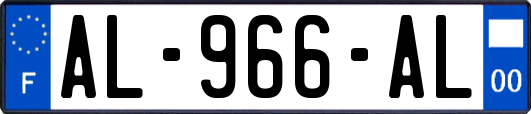 F
AL-966-AL
00